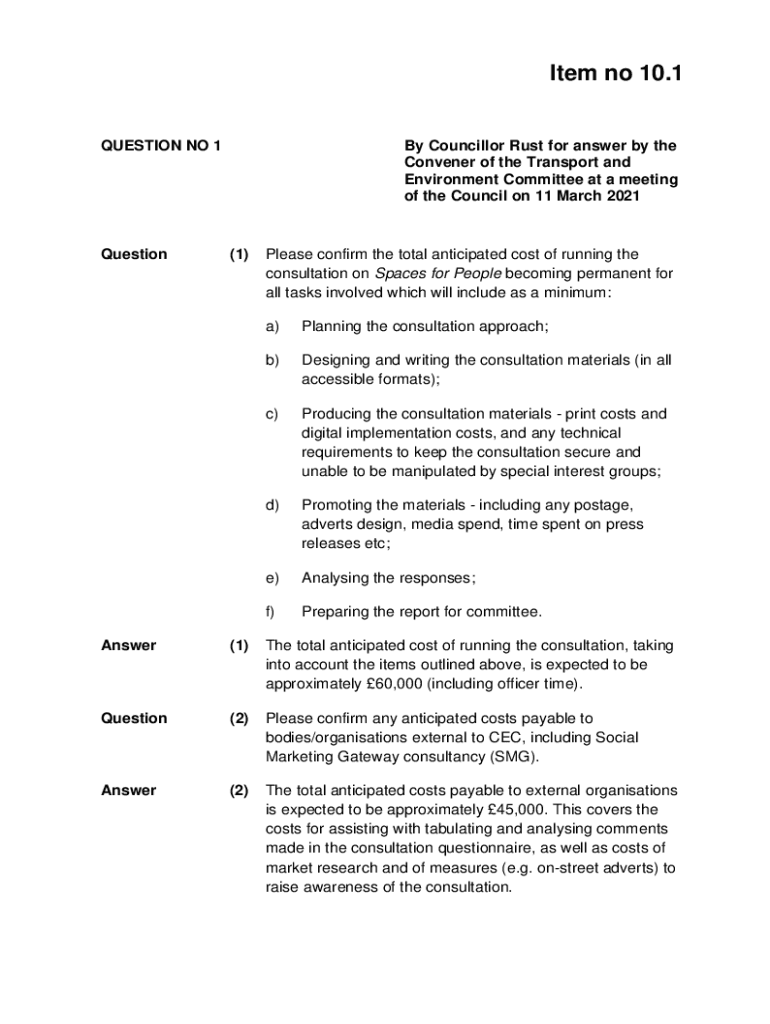 Item no 10.1

QUESTION NO 1

By Councillor Rust for answer by the Convener of the Transport and Environment Committee at a meeting of the Council on 11 March 2021

Question (1) Please confirm the total anticipated cost of running the consultation on Spaces for People becoming permanent for all tasks involved which will include as a minimum:

a) Planning the consultation approach;

b) Designing and writing the consultation materials (in all accessible formats);

c) Producing the consultation materials - print costs and digital implementation costs, and any technical requirements to keep the consultation secure and unable to be manipulated by special interest groups;

d) Promoting the materials - including any postage, adverts design, media spend, time spent on press releases etc;

e) Analysing the responses;

f) Preparing the report for committee.

Answer (1) The total anticipated cost of running the consultation, taking into account the items outlined above, is expected to be approximately £60,000 (including officer time).

Question (2) Please confirm any anticipated costs payable to bodies/organisations external to CEC, including Social Marketing Gateway consultancy (SMG).

Answer (2) The total anticipated costs payable to external organisations is expected to be approximately £45,000. This covers the costs for assisting with tabulating and analysing comments made in the consultation questionnaire, as well as costs of market research and of measures (e.g. on-street adverts) to raise awareness of the consultation.